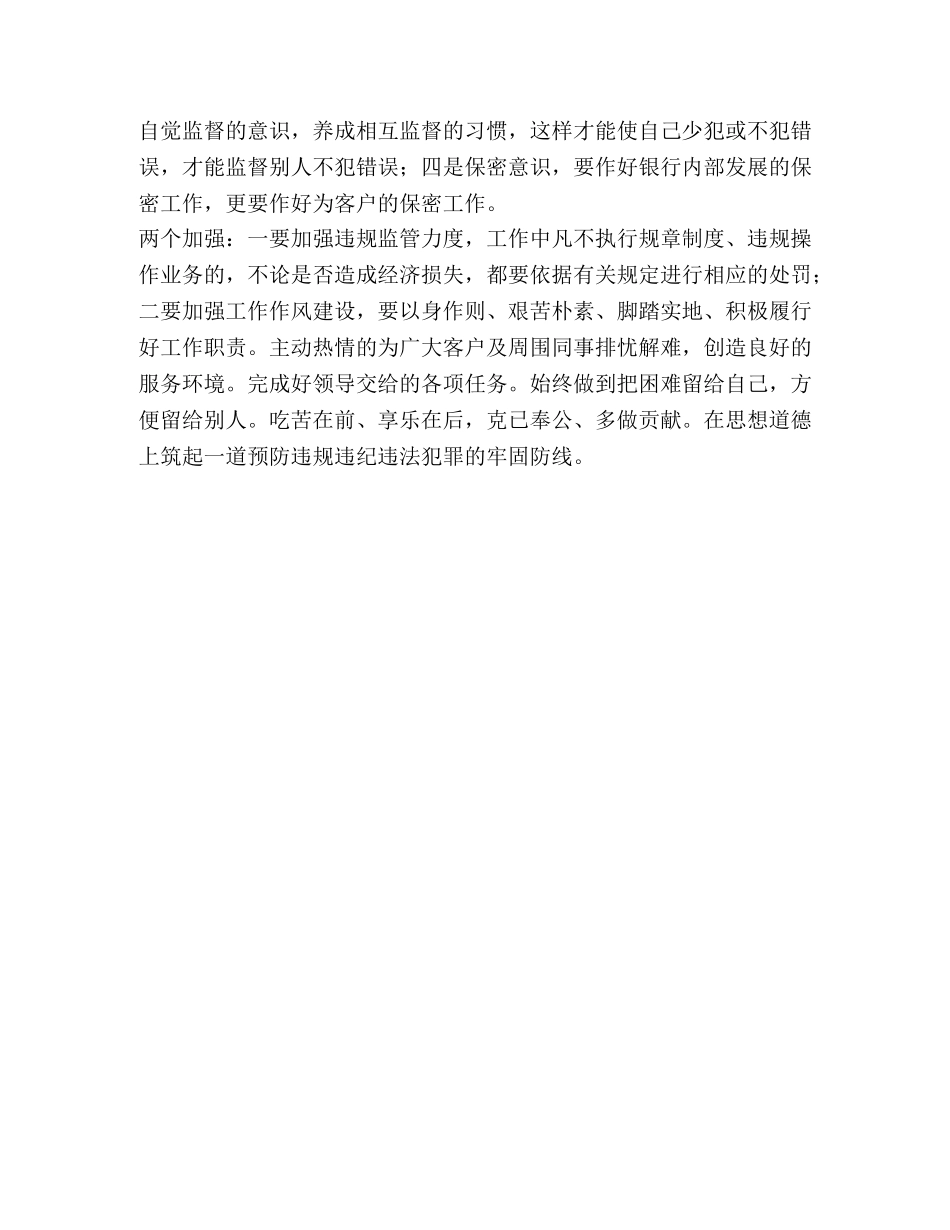 自觉监督的意识，养成相互监督的习惯，这样才能使自己少犯或不犯错误，才能监督别人不犯错误；四是保密意识，要作好银行内部发展的保密工作，更要作好为客户的保密工作。

两个加强：一要加强违规监管力度，工作中凡不执行规章制度、违规操作业务的，不论是否造成经济损失，都要依据有关规定进行相应的处罚；二要加强工作作风建设，要以身作则、艰苦朴素、脚踏实地、积极履行好工作职责。主动热情的为广大客户及周围同事排忧解难，创造良好的服务环境。完成好领导交给的各项任务。始终做到把困难留给自己，方便留给别人。吃苦在前、享乐在后，克己奉公、多做贡献。在思想道德上筑起一道预防违规违纪违法犯罪的牢固防线。